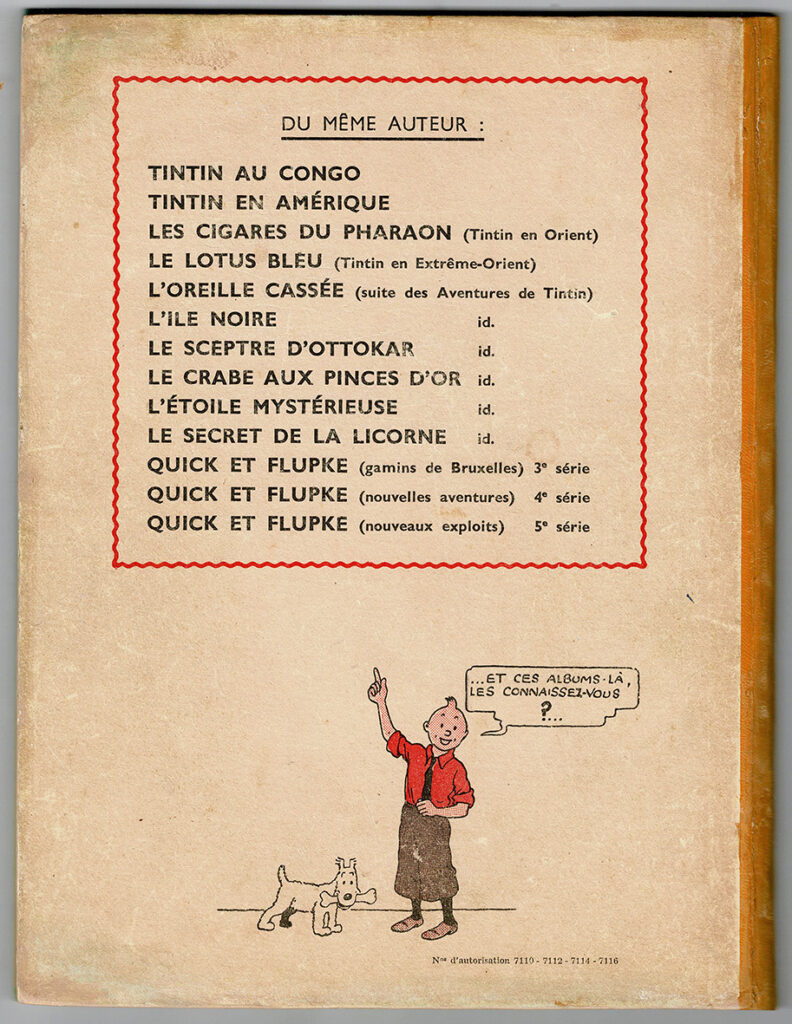 DU MÊME AUTEUR :

TINTIN AU CONGO
TINTIN EN AMÉRIQUE
LES CIGARES DU PHARAON (Tintin en Orient)
LE LOTUS BLEU (Tintin en Extrême-Orient)
L'OREILLE CASSÉE (suite des Aventures de Tintin)
L'ILE NOIRE id.
LE SCEPTRE D'OTTOKAR id.
LE CRABE AUX PINCES D'OR id.
L'ÉTOILE MYSTÉRIEUSE id.
LE SECRET DE LA LICORNE id.
QUICK ET FLUPKE (gamins de Bruxelles) 3e série
QUICK ET FLUPKE (nouvelles aventures) 4e série
QUICK ET FLUPKE (nouveaux exploits) 5e série

...ET CES ALBUMS-LÀ, LES CONNAISSEZ-VOUS ?...

Nos d'autorisation 7110 - 7112 - 7114 - 7116